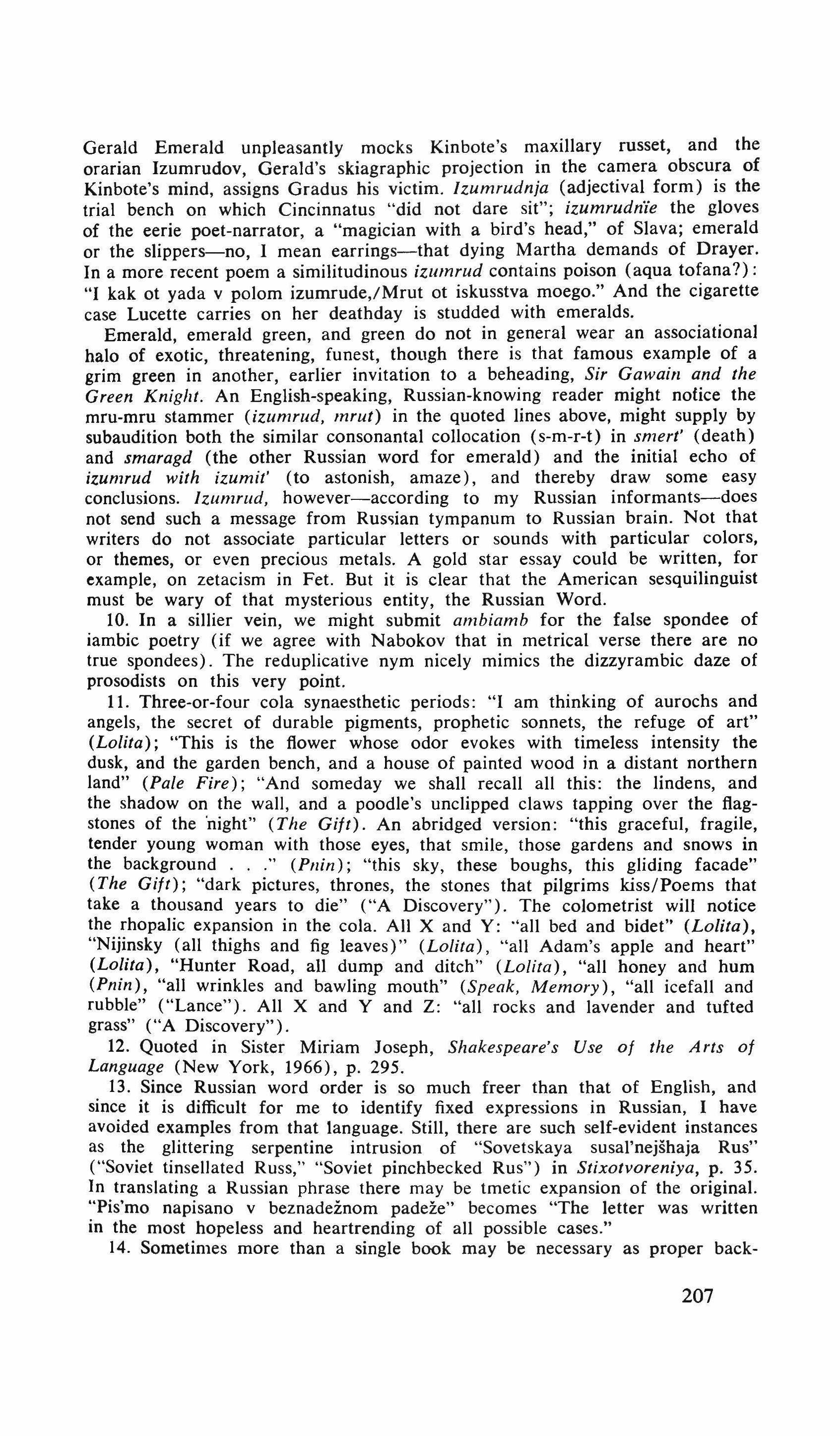 Gerald Emerald unpleasantly mocks Kinbote's maxillary russet, and the orarian Izumrudov, Gerald's skiagraphic projection in the camera obscura of Kinbote's mind, assigns Gradus his victim. Izumrudnja (adjectival form) is the trial bench on which Cincinnatus "did not dare sit"; izumrudnïe the gloves of the eerie poet-narrator, a "magician with a bird's head," of Slava; emerald or the slippers—no, I mean earrings—that dying Martha demands of Drayer. In a more recent poem a similitudinous izumrud contains poison (aqua tofana?): "I kak ot yada v polom izumrude,/Mrut ot iskusstva moego." And the cigarette case Lucette carries on her deathday is studded with emeralds.

Emerald, emerald green, and green do not in general wear an associational halo of exotic, threatening, funest, though there is that famous example of a grim green in another, earlier invitation to a beheading, Sir Gawain and the Green Knight. An English-speaking, Russian-knowing reader might notice the mru-mru stammer (izumrud, mrut) in the quoted lines above, might supply by subaudition both the similar consonantal collocation (s-m-r-t) in smert' (death) and smaragd (the other Russian word for emerald) and the initial echo of izumrud with izumit' (to astonish, amaze), and thereby draw some easy conclusions. Izumrud, however—according to my Russian informants—does not send such a message from Russian tympanum to Russian brain. Not that writers do not associate particular letters or sounds with particular colors, or themes, or even precious metals. A gold star essay could be written, for example, on zetacism in Fet. But it is clear that the American sesquilinguist must be wary of that mysterious entity, the Russian Word.

10. In a sillier vein, we might submit ambiamb for the false spondee of iambic poetry (if we agree with Nabokov that in metrical verse there are no true spondees). The reduplicative nym nicely mimics the dizzyrambic daze of prosodists on this very point.

11. Three-or-four cola synaesthetic periods: "I am thinking of aurochs and angels, the secret of durable pigments, prophetic sonnets, the refuge of art" (Lolita); "This is the flower whose odor evokes with timeless intensity the dusk, and the garden bench, and a house of painted wood in a distant northern land" (Pale Fire); "And someday we shall recall all this: the lindens, and the shadow on the wall, and a poodle's unclipped claws tapping over the flagstones of the night" (The Gift). An abridged version: "this graceful, fragile, tender young woman with those eyes, that smile, those gardens and snows in the background . . ." (Pnin); "this sky, these boughs, this gliding facade" (The Gift); "dark pictures, thrones, the stones that pilgrims kiss/Poems that take a thousand years to die" ("A Discovery"). The colometrist will notice the rhopalic expansion in the cola. All X and Y: "all bed and bidet" (Lolita), "Nijinsky (all thighs and fig leaves)" (Lolita), "all Adam's apple and heart" (Lolita), "Hunter Road, all dump and ditch" (Lolita), "all honey and hum (Pnin), "all wrinkles and bawling mouth" (Speak, Memory), "all icefall and rubble" ("Lance"). All X and Y and Z: "all rocks and lavender and tufted grass" ("A Discovery").

12. Quoted in Sister Miriam Joseph, Shakespeare's Use of the Arts of Language (New York, 1966), p. 295.

13. Since Russian word order is so much freer than that of English, and since it is difficult for me to identify fixed expressions in Russian, I have avoided examples from that language. Still, there are such self-evident instances as the glittering serpentine intrusion of "Sovetskaya susal'nejšhaja Rus" ("Soviet tinsellated Russ," "Soviet pinchbecked Rus") in Stixotvoreniya, p. 35. In translating a Russian phrase there may be tmetic expansion of the original. "Pis'mo napisano v beznadežnom padeže" becomes "The letter was written in the most hopeless and heartrending of all possible cases."

14. Sometimes more than a single book may be necessary as proper back-

207